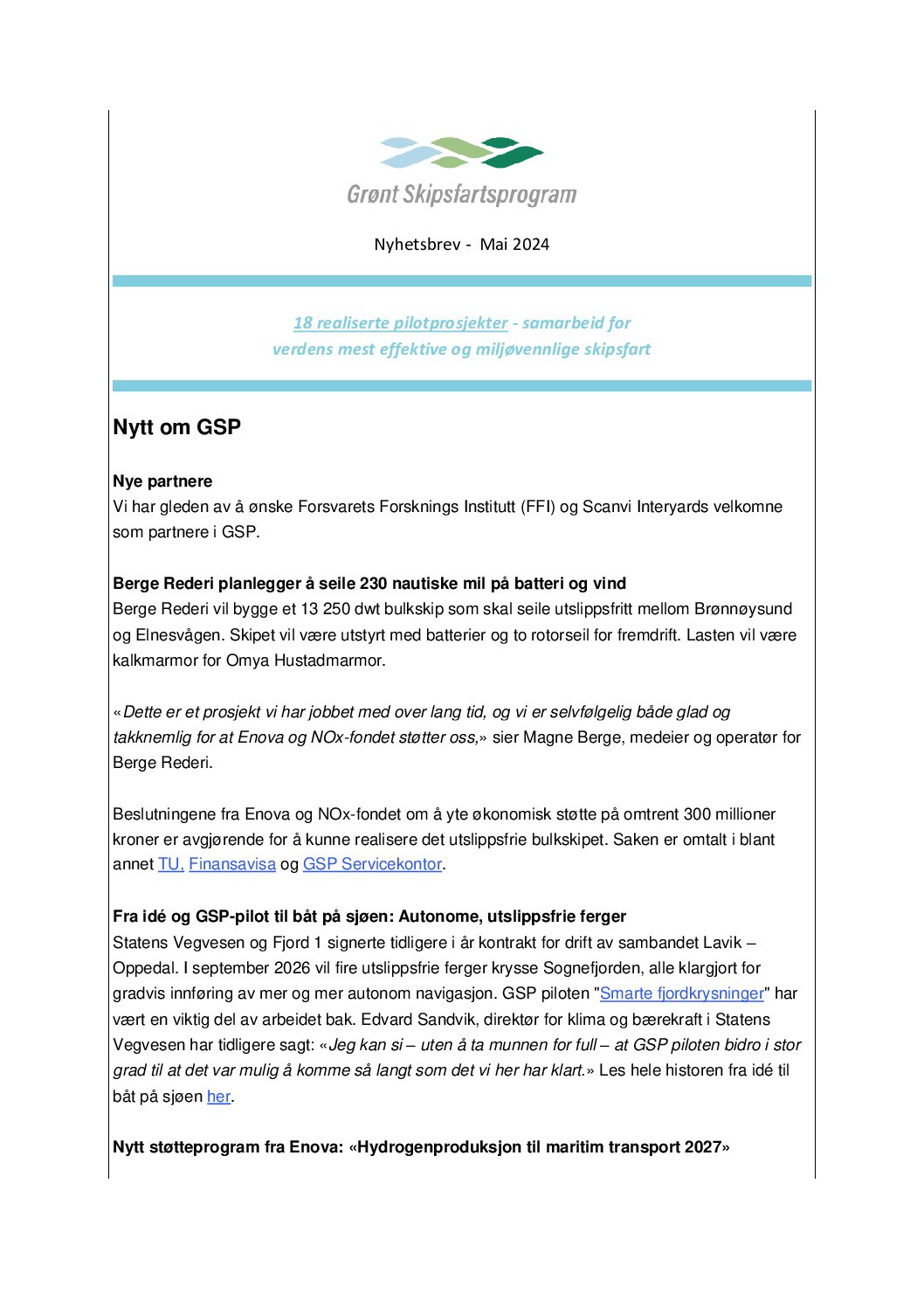 Grønt Skipsfartsprogram

Nyhetsbrev - Mai 2024

18 realiserte pilotprosjekter - samarbeid for verdens mest effektive og miljøvennlige skipsfart

Nytt om GSP

Nye partnere
Vi har gleden av å ønske Forsvarets Forsknings Institutt (FFI) og Scanvi Interyards velkomne som partnere i GSP.

Berge Rederi planlegger å seile 230 nautiske mil på batteri og vind
Berge Rederi vil bygge et 13 250 dwt bulkskip som skal seile utslippsfritt mellom Brønnøysund og Elnesvågen. Skipet vil være utstyrt med batterier og to rotorseil for fremdrift. Lasten vil være kalkmarmor for Omya Hustadmarmor.

«Dette er et prosjekt vi har jobbet med over lang tid, og vi er selvfølgelig både glad og takknemlig for at Enova og NOx-fondet støtter oss,» sier Magne Berge, medeier og operatør for Berge Rederi.

Beslutningene fra Enova og NOx-fondet om å yte økonomisk støtte på omtrent 300 millioner kroner er avgjørende for å kunne realisere det utslippsfrie bulkskipet. Saken er omtalt i blant annet TU, Finansavisa og GSP Servicekontor.

Fra idé og GSP-pilot til båt på sjøen: Autonome, utslippsfrie ferger
Statens Vegvesen og Fjord 1 signerte tidligere i år kontrakt for drift av sambandet Lavik – Oppedal. I september 2026 vil fire utslippsfrie ferger krysse Sognefjorden, alle klargjort for gradvis innføring av mer og mer autonom navigasjon. GSP piloten "Smarte fjordkrysninger" har vært en viktig del av arbeidet bak. Edvard Sandvik, direktør for klima og bærekraft i Statens Vegvesen har tidligere sagt: «Jeg kan si – uten å ta munnen for full – at GSP piloten bidro i stor grad til at det var mulig å komme så langt som det vi her har klart.» Les hele historen fra idé til båt på sjøen her.

Nytt støtteprogram fra Enova: «Hydrogenproduksjon til maritim transport 2027»